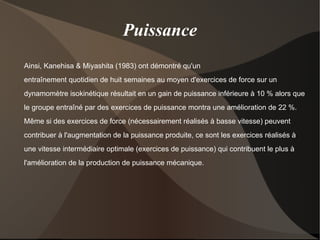 Puissance

Ainsi, Kanehisa & Miyashita (1983) ont démontré qu'un entraînement quotidien de huit semaines au moyen d'exercices de force sur un dynamomètre isokinétique résultait en un gain de puissance inférieure à 10 % alors que le groupe entraîné par des exercices de puissance montra une amélioration de 22 %. Même si des exercices de force (nécessairement réalisés à basse vitesse) peuvent contribuer à l'augmentation de la puissance produite, ce sont les exercices réalisés à une vitesse intermédiaire optimale (exercices de puissance) qui contribuent le plus à l'amélioration de la production de puissance mécanique.